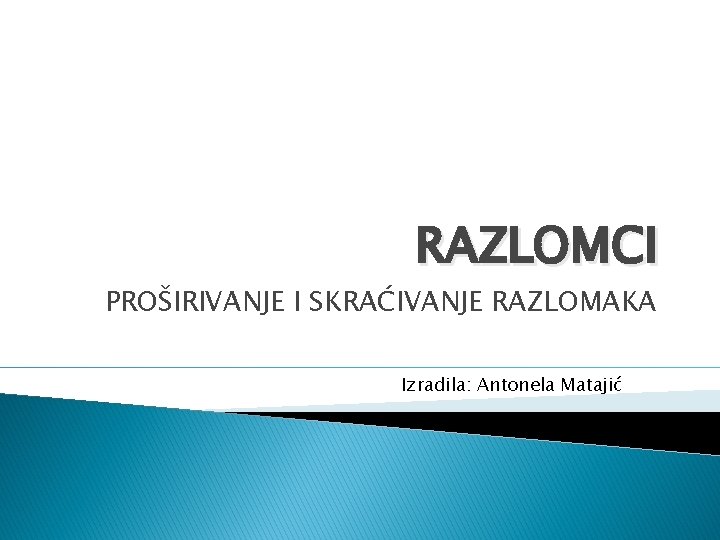 RAZLOMCI

PROŠIRIVANJE I SKRAĆIVANJE RAZLOMAKA

Izradila: Antonela Matajić